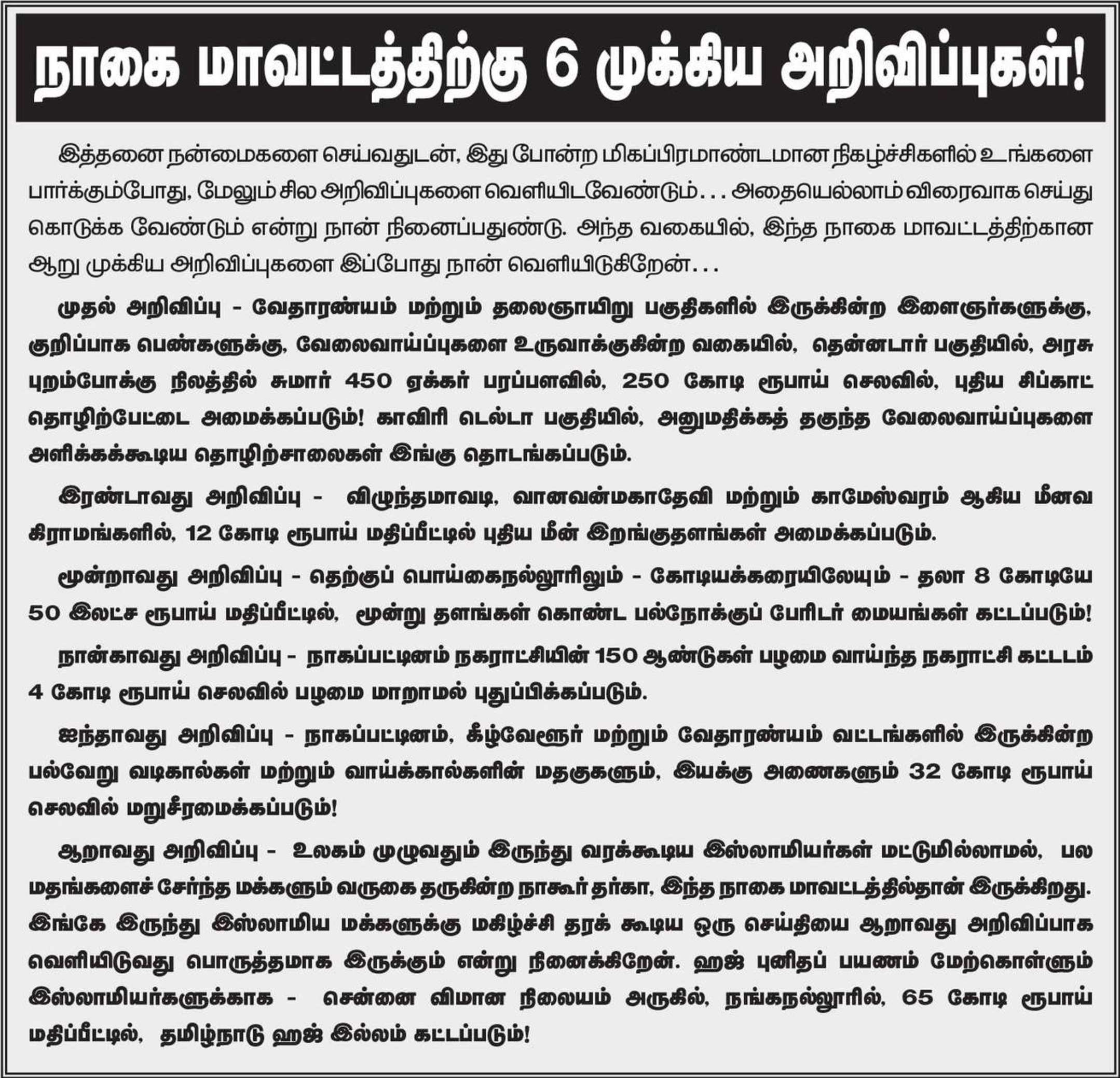 நாகை மாவட்டத்திற்கு 6 முக்கிய அறிவிப்புகள்!

இத்தனை நன்மைகளை செய்வதுடன், இது போன்ற மிகப்பிரமாண்டமான நிகழ்ச்சிகளில் உங்களை பார்க்கும்போது, மேலும் சில அறிவிப்புகளை வெளியிடவேண்டும்... அதையெல்லாம் விரைவாக செய்து கொடுக்க வேண்டும் என்று நான் நினைப்பதுண்டு. அந்த வகையில், இந்த நாகை மாவட்டத்திற்கான ஆறு முக்கிய அறிவிப்புகளை இப்போது நான் வெளியிடுகிறேன்...

முதல் அறிவிப்பு - வேதாரண்யம் மற்றும் தலைஞாயிறு பகுதிகளில் இருக்கின்ற இளைஞர்களுக்கு, குறிப்பாக பெண்களுக்கு, வேலைவாய்ப்புகளை உருவாக்குகின்ற வகையில், தென்னடார் பகுதியில், அரசு புறம்போக்கு நிலத்தில் சுமார் 450 ஏக்கர் பரப்பளவில், 250 கோடி ரூபாய் செலவில், புதிய சிப்காட் தொழிற்பேட்டை அமைக்கப்படும்! காவிரி டெல்டா பகுதியில், அனுமதிக்கத் தகுந்த வேலைவாய்ப்புகளை அளிக்கக்கூடிய தொழிற்சாலைகள் இங்கு தொடங்கப்படும்.

இரண்டாவது அறிவிப்பு - விழுந்தமாவடி, வானவன்மகாதேவி மற்றும் காமேஸ்வரம் ஆகிய மீனவ கிராமங்களில், 12 கோடி ரூபாய் மதிப்பீட்டில் புதிய மீன் இறங்குதளங்கள் அமைக்கப்படும்.

மூன்றாவது அறிவிப்பு - தெற்குப் பொய்கைநல்லூரிலும் - கோடியக்கரையிலேயும் - தலா 8 கோடியே 50 இலட்ச ரூபாய் மதிப்பீட்டில், மூன்று தளங்கள் கொண்ட பல்நோக்குப் பேரிடர் மையங்கள் கட்டப்படும்!

நான்காவது அறிவிப்பு - நாகப்பட்டினம் நகராட்சியின் 150 ஆண்டுகள் பழமை வாய்ந்த நகராட்சி கட்டடம் 4 கோடி ரூபாய் செலவில் பழமை மாறாமல் புதுப்பிக்கப்படும்.

ஐந்தாவது அறிவிப்பு - நாகப்பட்டினம், கீழ்வேளூர் மற்றும் வேதாரண்யம் வட்டங்களில் இருக்கின்ற பல்வேறு வடிகால்கள் மற்றும் வாய்க்கால்களின் மதகுகளும், இயக்கு அணைகளும் 32 கோடி ரூபாய் செலவில் மறுசீரமைக்கப்படும்!

ஆறாவது அறிவிப்பு - உலகம் முழுவதும் இருந்து வரக்கூடிய இஸ்லாமியர்கள் மட்டுமில்லாமல், பல மதங்களைச் சேர்ந்த மக்களும் வருகை தருகின்ற நாகூர் தர்கா, இந்த நாகை மாவட்டத்தில்தான் இருக்கிறது. இங்கே இருந்து இஸ்லாமிய மக்களுக்கு மகிழ்ச்சி தரக் கூடிய ஒரு செய்தியை ஆறாவது அறிவிப்பாக வெளியிடுவது பொருத்தமாக இருக்கும் என்று நினைக்கிறேன். ஹஜ் புனிதப் பயணம் மேற்கொள்ளும் இஸ்லாமியர்களுக்காக - சென்னை விமான நிலையம் அருகில், நங்கநல்லூரில், 65 கோடி ரூபாய் மதிப்பீட்டில், தமிழ்நாடு ஹஜ் இல்லம் கட்டப்படும்!